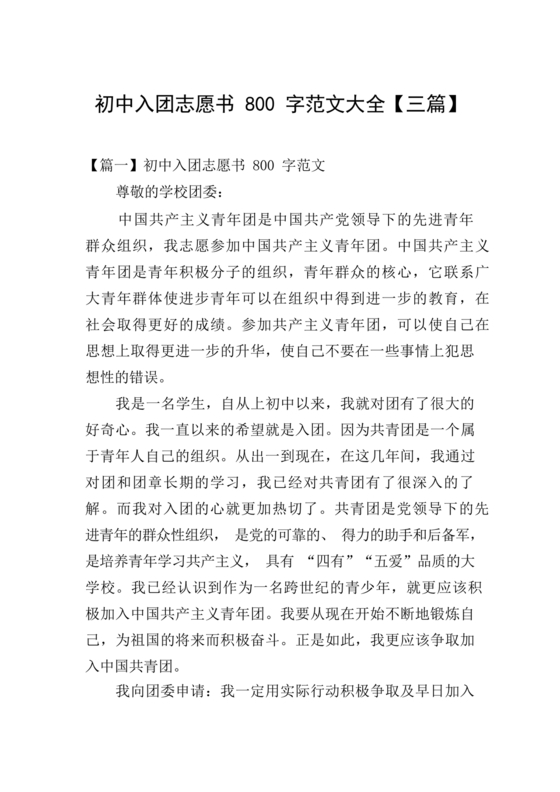 初中入团志愿书 800 字范文大全【三篇】

【篇一】初中入团志愿书 800 字范文

尊敬的学校团委：

中国共产主义青年团是中国共产党领导下的先进青年群众组织，我志愿参加中国共产主义青年团。中国共产主义青年团是青年积极分子的组织，青年群众的核心，它联系广大青年群体使进步青年可以在组织中得到进一步的教育，在社会取得更好的成绩。参加共产主义青年团，可以使自己在思想上取得更进一步的升华，使自己不要在一些事情上犯思想性的错误。

我是一名学生，自从上初中以来，我就对团有了很大的好奇心。我一直以来的希望就是入团。因为共青团是一个属于青年人自己的组织。从出一到现在，在这几年间，我通过对团和团章长期的学习，我已经对共青团有了很深入的了解。而我对入团的心就更加热切了。共青团是党领导下的先进青年的群众性组织， 是党的可靠的、 得力的助手和后备军，是培养青年学习共产主义， 具有 “四有”“五爱”品质的大学校。我已经认识到作为一名跨世纪的青少年，就更应该积极加入中国共产主义青年团。我要从现在开始不断地锻炼自己，为祖国的将来而积极奋斗。正是如此，我更应该争取加入中国共青团。

我向团委申请：我一定用实际行动积极争取及早日加入